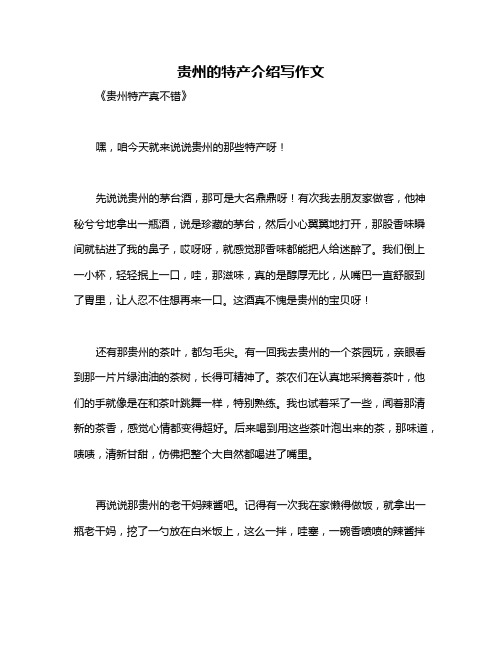 贵州的特产介绍写作文

《贵州特产真不错》

嘿，咱今天就来说说贵州的那些特产呀！

先说说贵州的茅台酒，那可是大名鼎鼎呀！有次我去朋友家做客，他神秘兮兮地拿出一瓶酒，说是珍藏的茅台，然后小心翼翼地打开，那股香味瞬间就钻进了我的鼻子，哎呀呀，就感觉那香味都能把人给迷醉了。我们倒上一小杯，轻轻抿上一口，哇，那滋味，真的是醇厚无比，从嘴巴一直舒服到了胃里，让人忍不住想再来一口。这酒真不愧是贵州的宝贝呀！

还有那贵州的茶叶，都匀毛尖。有一回我去贵州的一个茶园玩，亲眼看到那一片片绿油油的茶树，长得可精神了。茶农们在认真地采摘着茶叶，他们的手就像是在和茶叶跳舞一样，特别熟练。我也试着采了一些，闻着那清新的茶香，感觉心情都变得超好。后来喝到用这些茶叶泡出来的茶，那味道，啧啧，清新甘甜，仿佛把整个大自然都喝进了嘴里。

再说说那贵州的老干妈辣酱吧。记得有一次我在家懒得做饭，就拿出一瓶老干妈，挖了一勺放在白米饭上，这么一拌，哇塞，一碗香喷喷的辣酱拌